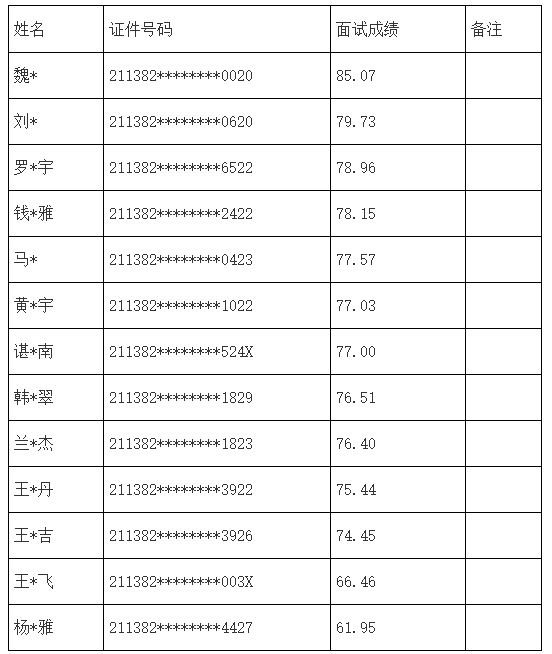 | 姓名 | 证件号码 | 面试成绩 | 备注 |
|---|---|---|---|
| 魏* | 211382********0020 | 85.07 | |
| 刘* | 211382********0620 | 79.73 | |
| 罗*宇 | 211382********6522 | 78.96 | |
| 钱*雅 | 211382********2422 | 78.15 | |
| 马* | 211382********0423 | 77.57 | |
| 黄*宇 | 211382********1022 | 77.03 | |
| 谌*南 | 211382********524X | 77.00 | |
| 韩*翠 | 211382********1829 | 76.51 | |
| 兰*杰 | 211382********1823 | 76.40 | |
| 王*丹 | 211382********3922 | 75.44 | |
| 王*吉 | 211382********3926 | 74.45 | |
| 王*飞 | 211382********003X | 66.46 | |
| 杨*雅 | 211382********4427 | 61.95 | |